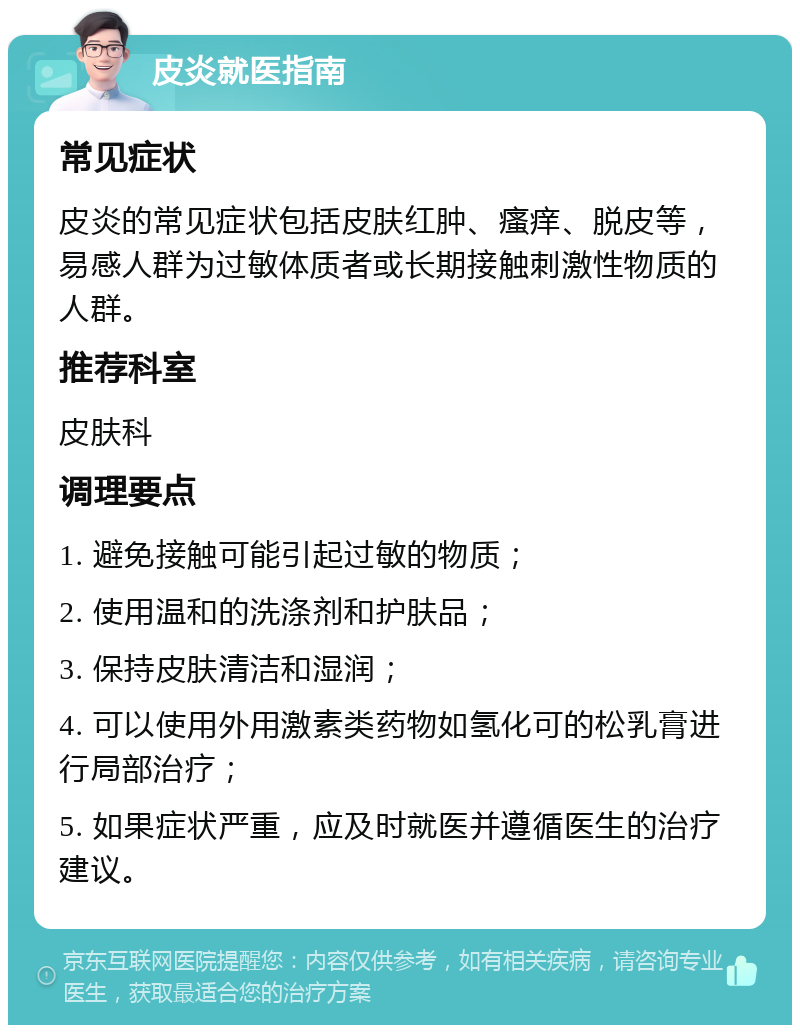 皮炎就医指南

常见症状

皮炎的常见症状包括皮肤红肿、瘙痒、脱皮等，易感人群为过敏体质者或长期接触刺激性物质的人群。

推荐科室

皮肤科

调理要点

1. 避免接触可能引起过敏的物质；

2. 使用温和的洗涤剂和护肤品；

3. 保持皮肤清洁和湿润；

4. 可以使用外用激素类药物如氢化可的松乳膏进行局部治疗；

5. 如果症状严重，应及时就医并遵循医生的治疗建议。

京东互联网医院提醒您：内容仅供参考，如有相关疾病，请咨询专业医生，获取最适合您的治疗方案